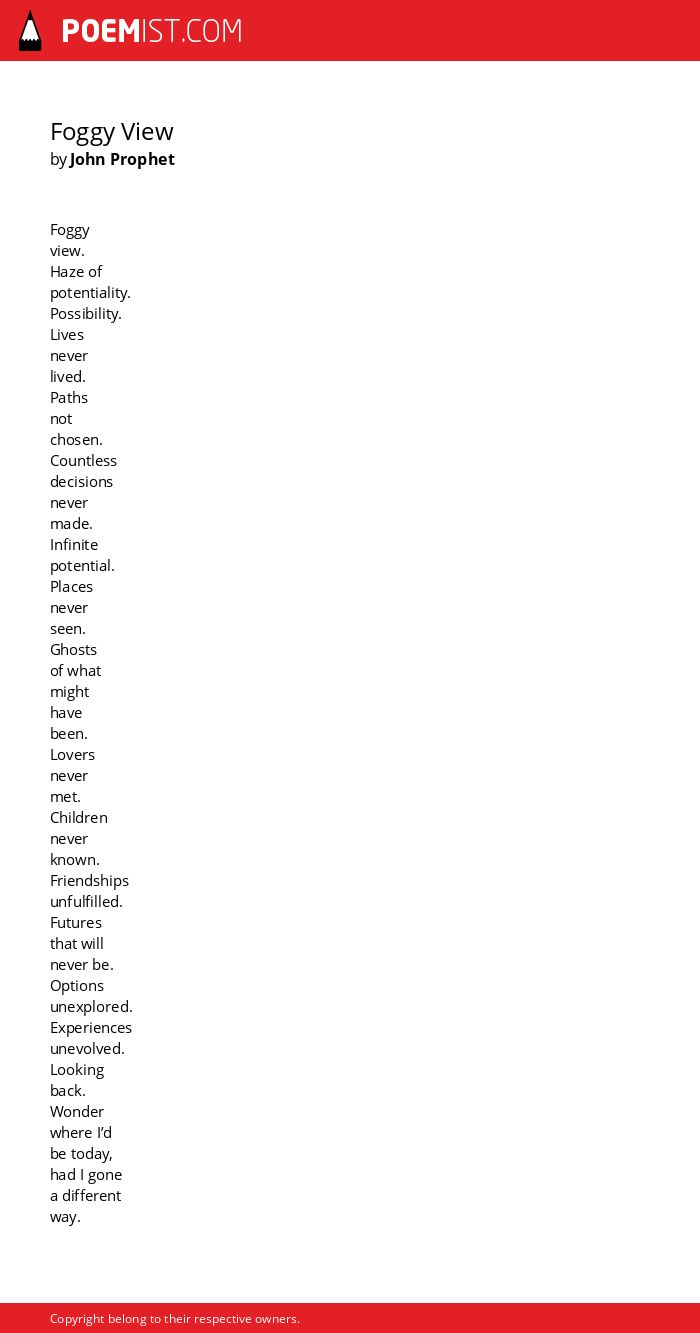 POEMIST.COM

Foggy View
by John Prophet

Foggy
view.
Haze of
potentiality.
Possibility.
Lives
never
lived.
Paths
not
chosen.
Countless
decisions
never
made.
Infinite
potential.
Places
never
seen.
Ghosts
of what
might
have
been.
Lovers
never
met.
Children
never
known.
Friendships
unfulfilled.
Futures
that will
never be.
Options
unexplored.
Experiences
unevolved.
Looking
back.
Wonder
where I'd
be today,
had I gone
a different
way.

Copyright belong to their respective owners.